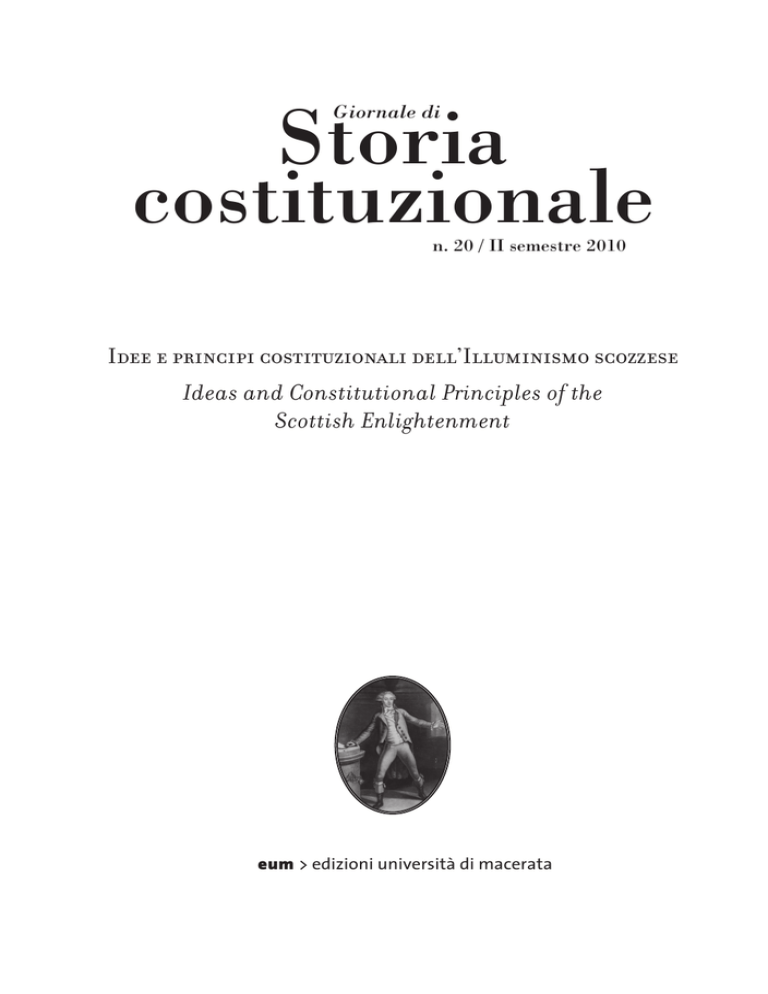 Giornale di
Storia
costituzionale
n. 20 / II semestre 2010

Idee e principi costituzionali dell'Illuminismo scozzese

Ideas and Constitutional Principles of the Scottish Enlightenment

eum > edizioni università di macerata